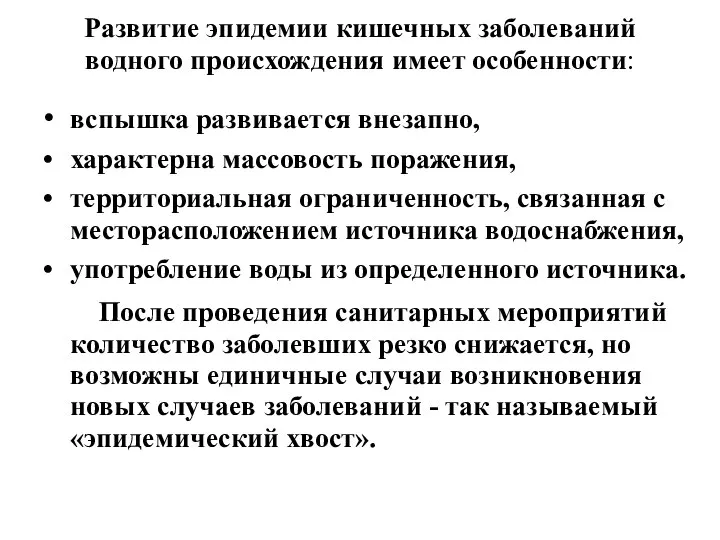 Развитие эпидемии кишечных заболеваний водного происхождения имеет особенности:

• вспышка развивается внезапно,
• характерна массовость поражения,
• территориальная ограниченность, связанная с месторасположением источника водоснабжения,
• употребление воды из определенного источника.

После проведения санитарных мероприятий количество заболевших резко снижается, но возможны единичные случаи возникновения новых случаев заболеваний - так называемый «эпидемический хвост».